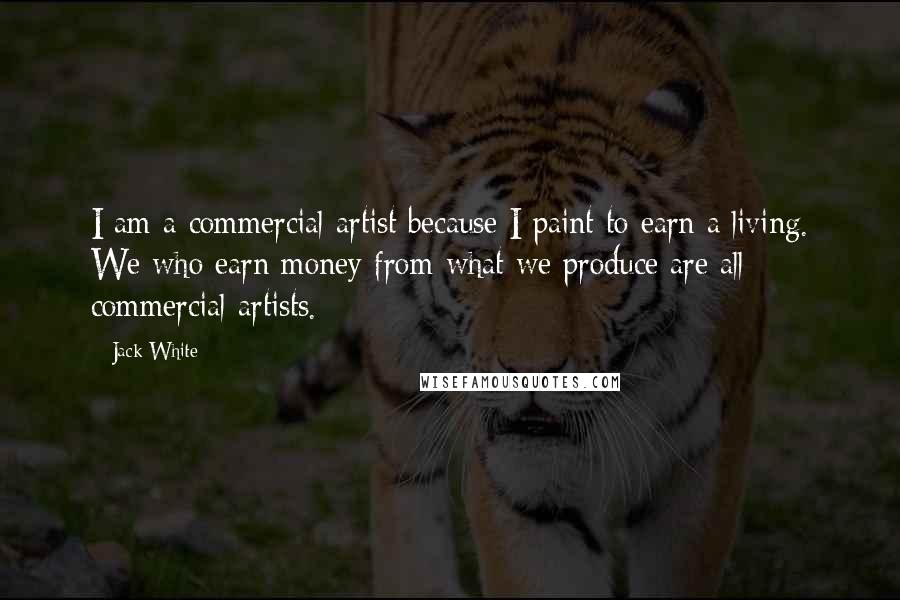 I am a commercial artist because I paint to earn a living. We who earn money from what we produce are all commercial artists.

Jack White

WISEFAMOUSQUOTES.COM